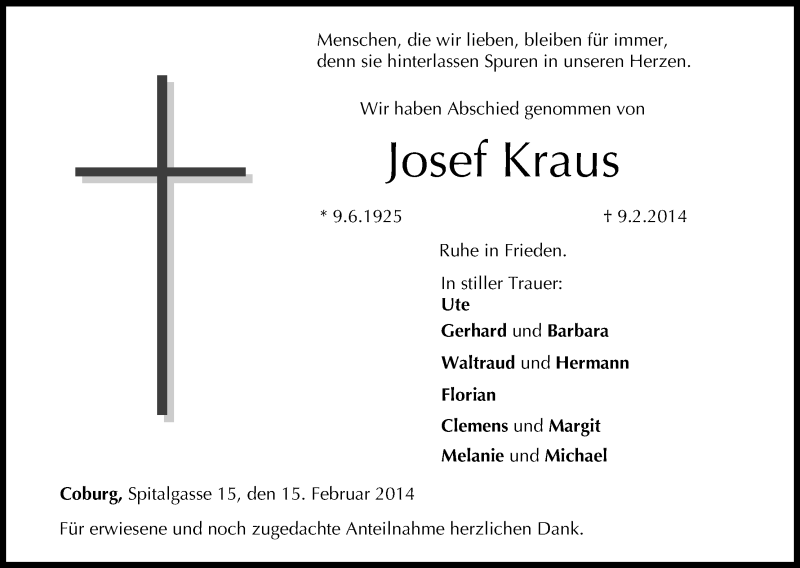 Menschen, die wir lieben, bleiben für immer, denn sie hinterlassen Spuren in unseren Herzen.

Wir haben Abschied genommen von

Josef Kraus

* 9.6.1925 † 9.2.2014

Ruhe in Frieden.

In stiller Trauer:
Ute
Gerhard und Barbara
Waltraud und Hermann
Florian
Clemens und Margit
Melanie und Michael

Coburg, Spitalgasse 15, den 15. Februar 2014

Für erwiesene und noch zugedachte Anteilnahme herzlichen Dank.